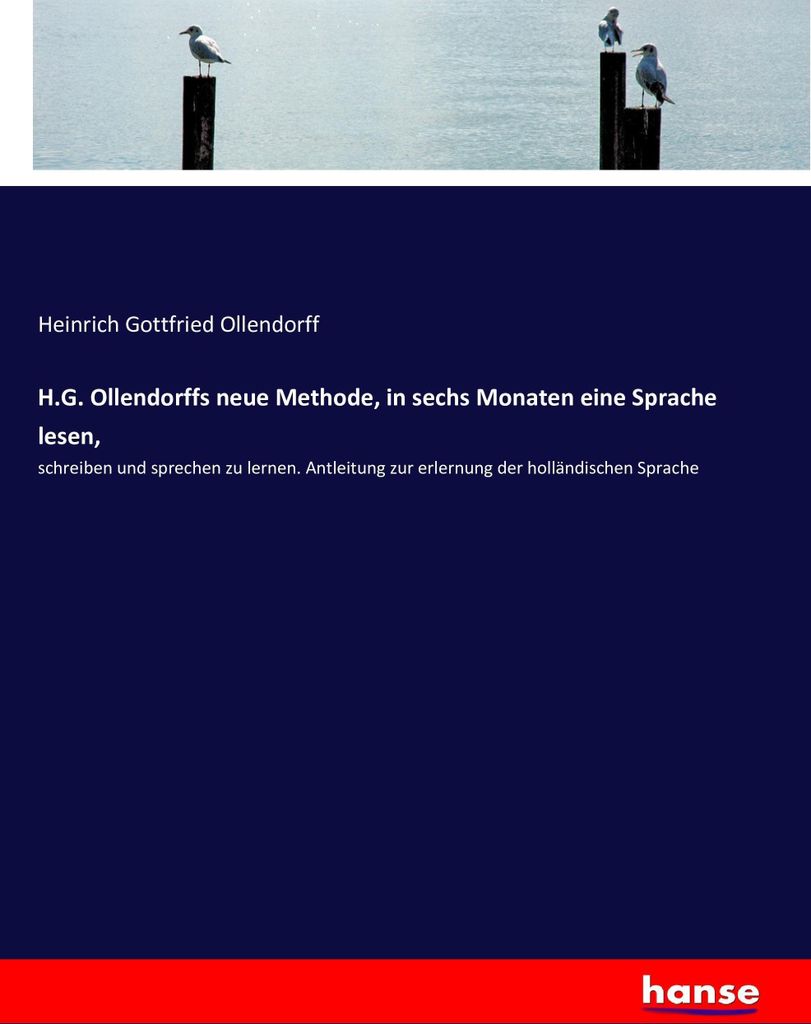 Heinrich Gottfried Ollendorff

H.G. Ollendorffs neue Methode, in sechs Monaten eine Sprache lesen,

schreiben und sprechen zu lernen. Antleitung zur erlernung der holländischen Sprache

hanse